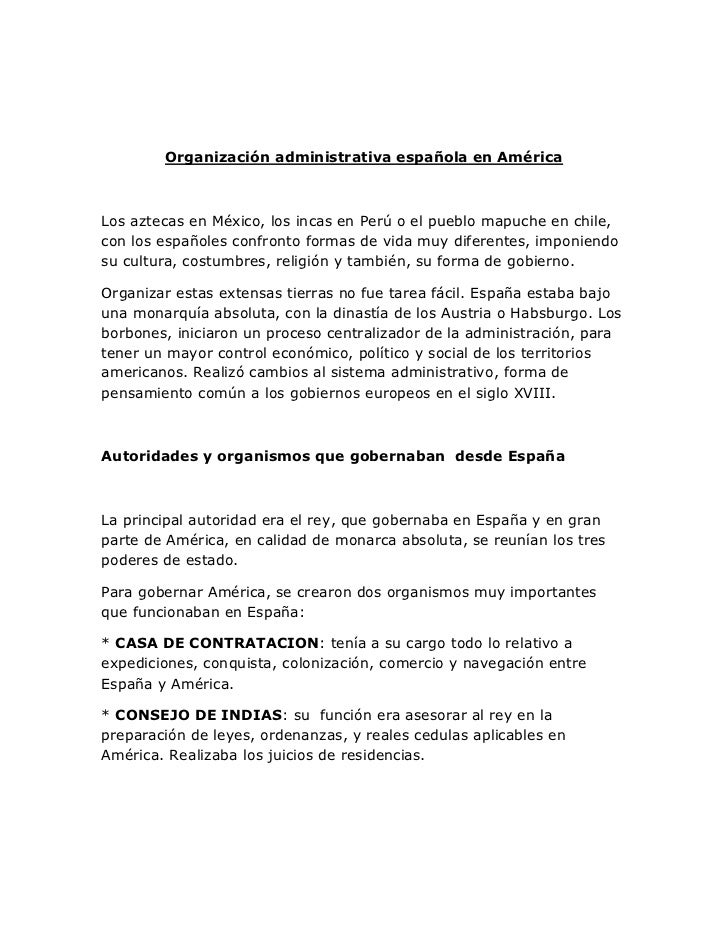 Organización administrativa española en América

Los aztecas en México, los incas en Perú o el pueblo mapuche en chile, con los españoles confronto formas de vida muy diferentes, imponiendo su cultura, costumbres, religión y también, su forma de gobierno.

Organizar estas extensas tierras no fue tarea fácil. España estaba bajo una monarquía absoluta, con la dinastía de los Austria o Habsburgo. Los borbones, iniciaron un proceso centralizador de la administración, para tener un mayor control económico, político y social de los territorios americanos. Realizó cambios al sistema administrativo, forma de pensamiento común a los gobiernos europeos en el siglo XVIII.

Autoridades y organismos que gobernaban desde España

La principal autoridad era el rey, que gobernaba en España y en gran parte de América, en calidad de monarca absoluta, se reunían los tres poderes de estado.

Para gobernar América, se crearon dos organismos muy importantes que funcionaban en España:

* CASA DE CONTRATACION: tenía a su cargo todo lo relativo a expediciones, conquista, colonización, comercio y navegación entre España y América.

* CONSEJO DE INDIAS: su función era asesorar al rey en la preparación de leyes, ordenanzas, y reales cedulas aplicables en América. Realizaba los juicios de residencias.